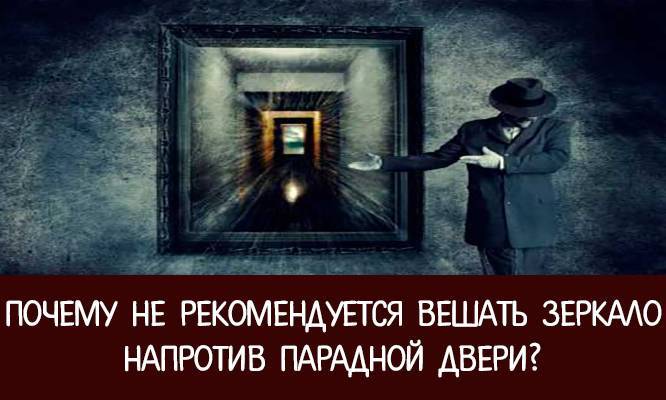 ПОЧЕМУ НЕ РЕКОМЕНДУЕТСЯ ВЕШАТЬ ЗЕРКАЛО НАПРОТИВ ПАРАДНОЙ ДВЕРИ?